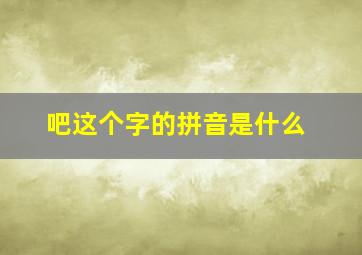 吧这个字的拼音是什么